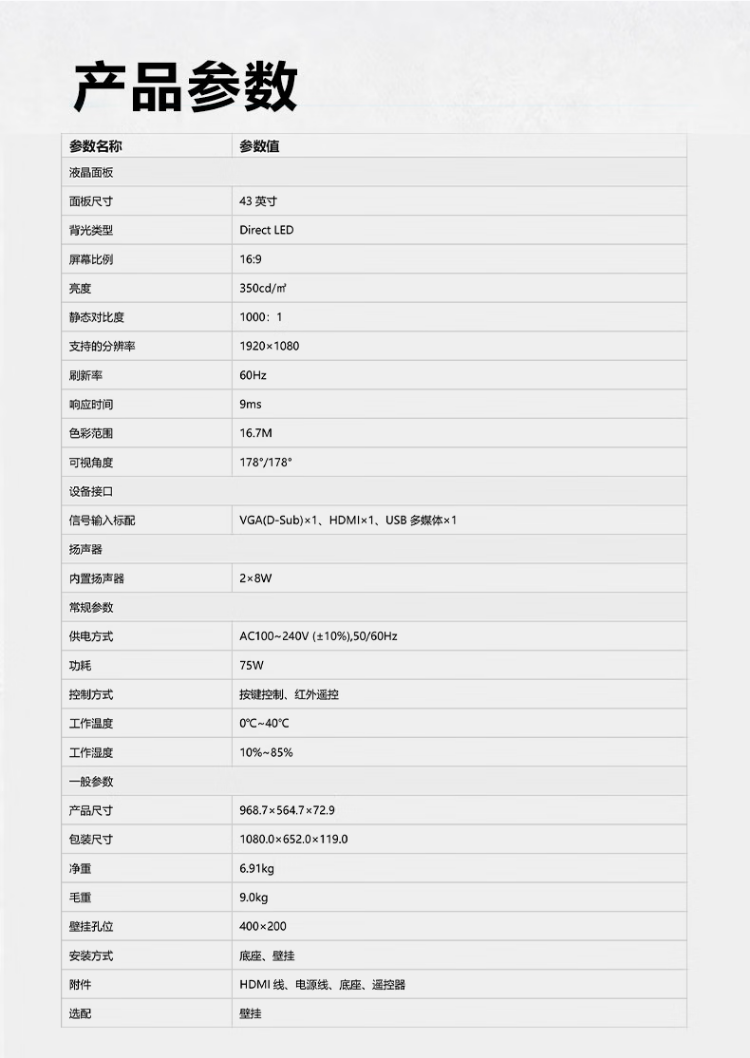 产品参数

| 参数名称 | 参数值 |
|---|---|
| 液晶面板 | |
| 面板尺寸 | 43 英寸 |
| 背光类型 | Direct LED |
| 屏幕比例 | 16:9 |
| 亮度 | 350cd/㎡ |
| 静态对比度 | 1000：1 |
| 支持的分辨率 | 1920×1080 |
| 刷新率 | 60Hz |
| 响应时间 | 9ms |
| 色彩范围 | 16.7M |
| 可视角度 | 178°/178° |
| 设备接口 | |
| 信号输入标配 | VGA(D-Sub)×1、HDMI×1、USB 多媒体×1 |
| 扬声器 | |
| 内置扬声器 | 2×8W |
| 常规参数 | |
| 供电方式 | AC100~240V (±10%),50/60Hz |
| 功耗 | 75W |
| 控制方式 | 按键控制、红外遥控 |
| 工作温度 | 0℃~40℃ |
| 工作湿度 | 10%~85% |
| 一般参数 | |
| 产品尺寸 | 968.7×564.7×72.9 |
| 包装尺寸 | 1080.0×652.0×119.0 |
| 净重 | 6.91kg |
| 毛重 | 9.0kg |
| 壁挂孔位 | 400×200 |
| 安装方式 | 底座、壁挂 |
| 附件 | HDMI 线、电源线、底座、遥控器 |
| 选配 | 壁挂 |